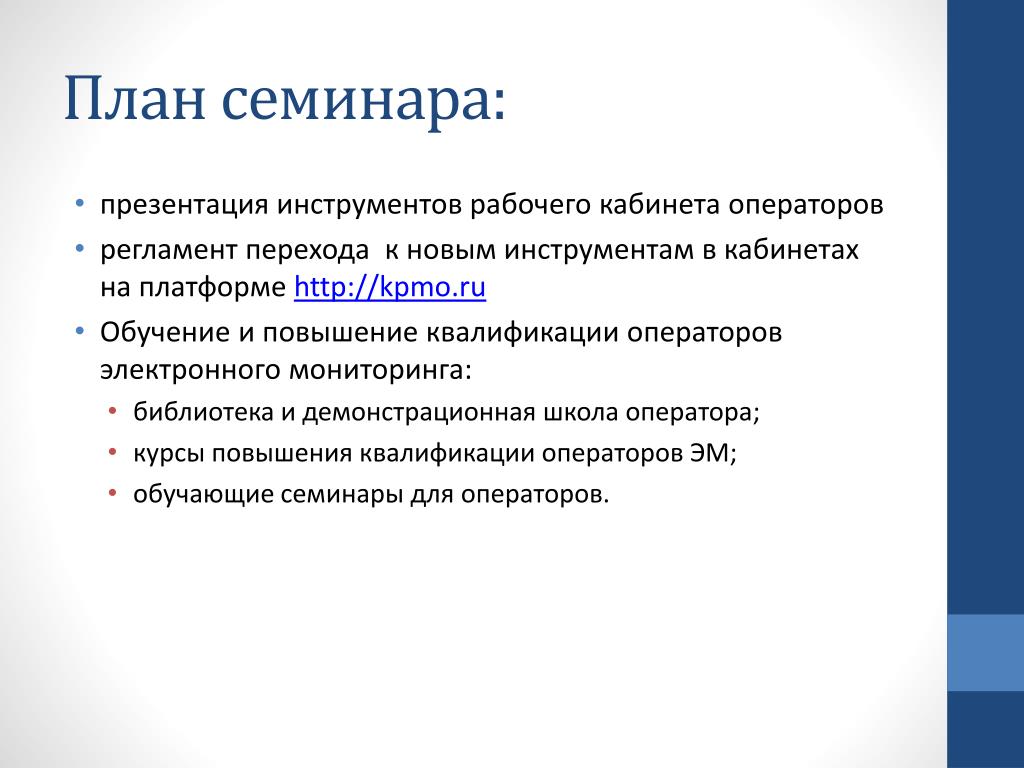 План семинара:

• презентация инструментов рабочего кабинета операторов
• регламент перехода  к новым инструментам в кабинетах на платформе http://kpmo.ru
• Обучение и повышение квалификации операторов электронного мониторинга:
  • библиотека и демонстрационная школа оператора;
  • курсы повышения квалификации операторов ЭМ;
  • обучающие семинары для операторов.